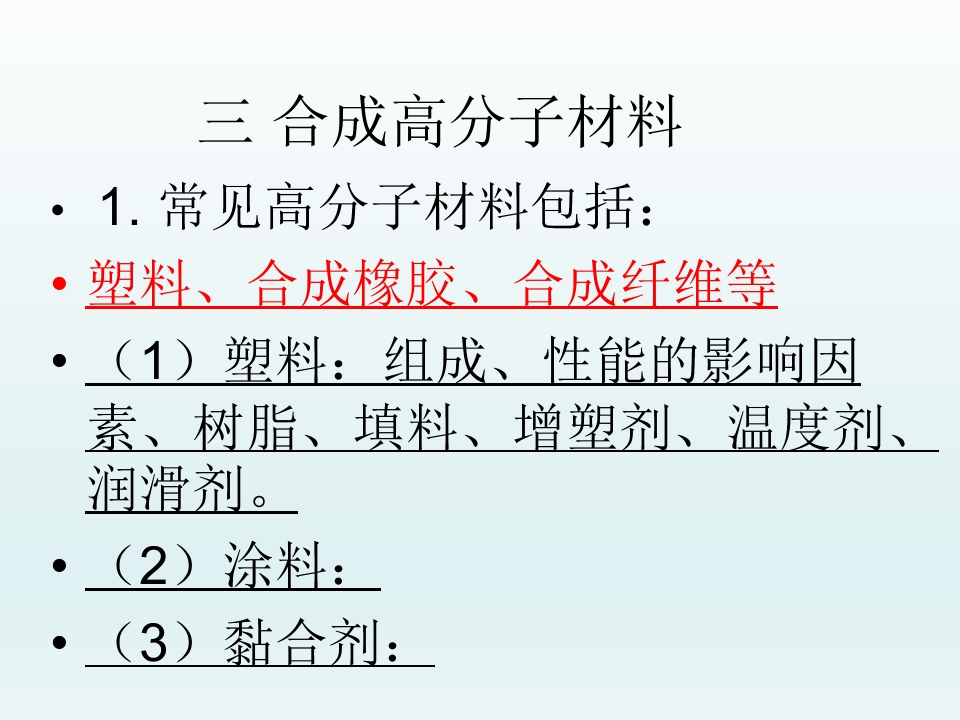 三 合成高分子材料

• 1.常见高分子材料包括：

• 塑料、合成橡胶、合成纤维等

• （1）塑料：组成、性能的影响因素、树脂、填料、增塑剂、温度剂、润滑剂。

• （2）涂料：

• （3）黏合剂：